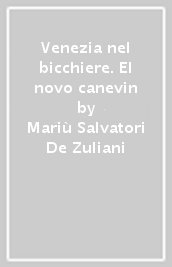 Venezia nel bicchiere. El novo canevin
by
Mariù Salvatori De Zuliani